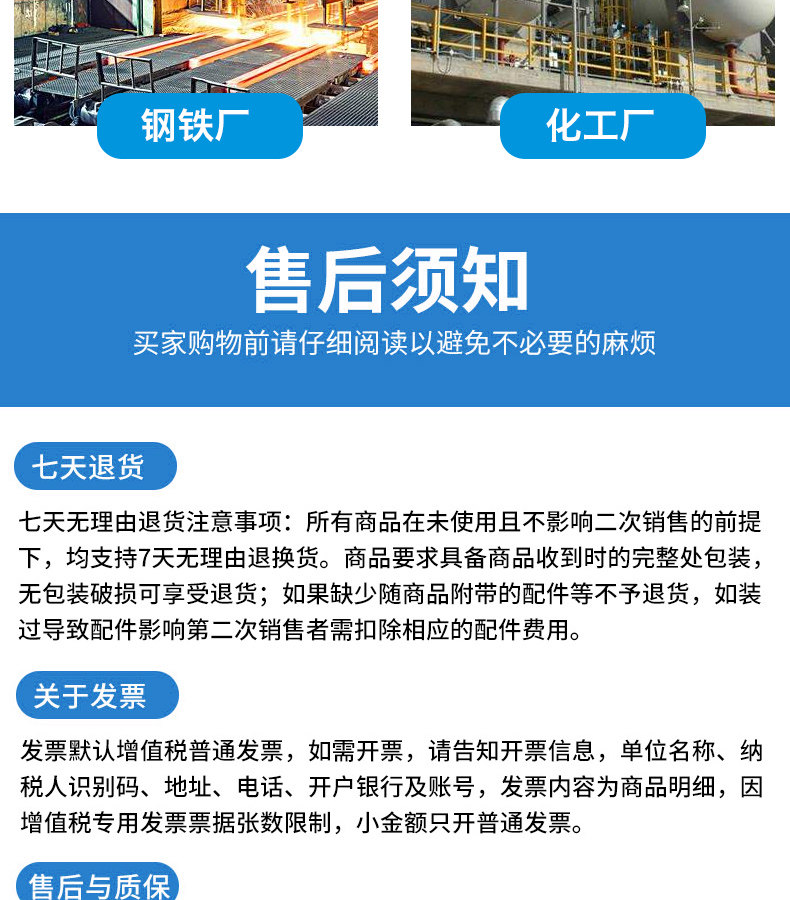 钢铁厂

化工厂

售后须知

买家购物前请仔细阅读以避免不必要的麻烦

七天退货

七天无理由退货注意事项：所有商品在未使用且不影响二次销售的前提下，均支持7天无理由退换货。商品要求具备商品收到时的完整处包装，无包装破损可享受退货；如果缺少随商品附带的配件等不予退货，如装过导致配件影响第二次销售者需扣除相应的配件费用。

关于发票

发票默认增值税普通发票，如需开票，请告知开票信息，单位名称、纳税人识别码、地址、电话、开户银行及账号，发票内容为商品明细，因增值税专用发票票据张数限制，小金额只开普通发票。

售后与质保